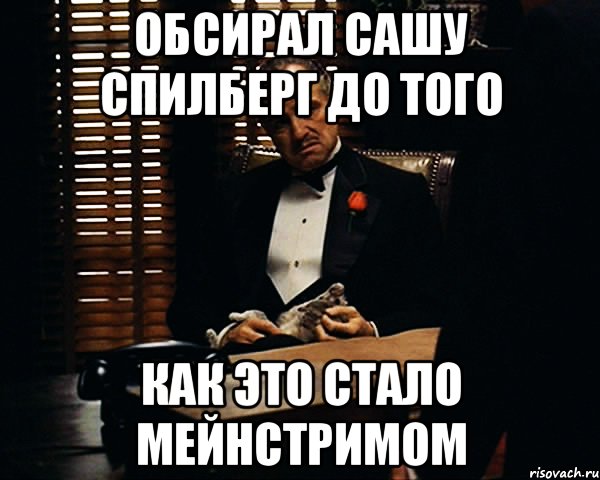 ОБСИРАЛ САШУ СПИЛБЕРГ ДО ТОГО

КАК ЭТО СТАЛО МЕЙНСТРИМОМ

risovach.ru